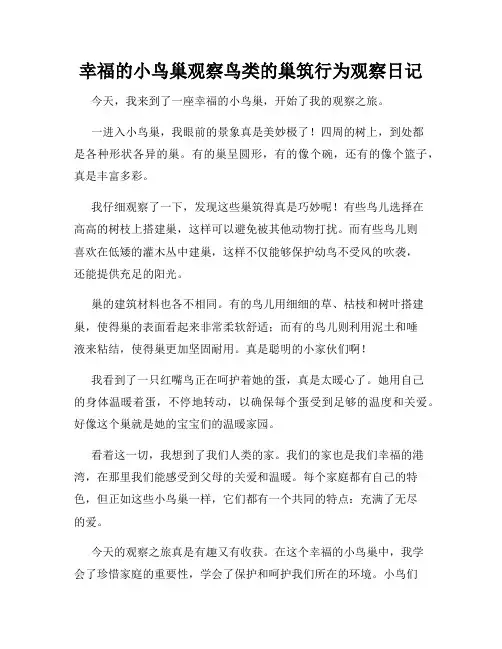 幸福的小鸟巢观察鸟类的巢筑行为观察日记

今天，我来到了一座幸福的小鸟巢，开始了我的观察之旅。

一进入小鸟巢，我眼前的景象真是美妙极了！四周的树上，到处都是各种形状各异的巢。有的巢呈圆形，有的像个碗，还有的像个篮子，真是丰富多彩。

我仔细观察了一下，发现这些巢筑得真是巧妙呢！有些鸟儿选择在高高的树枝上搭建巢，这样可以避免被其他动物打扰。而有些鸟儿则喜欢在低矮的灌木丛中建巢，这样不仅能够保护幼鸟不受风的吹袭，还能提供充足的阳光。

巢的建筑材料也各不相同。有的鸟儿用细细的草、枯枝和树叶搭建巢，使得巢的表面看起来非常柔软舒适；而有的鸟儿则利用泥土和唾液来粘结，使得巢更加坚固耐用。真是聪明的小家伙们啊！

我看到了一只红嘴鸟正在呵护着她的蛋，真是太暖心了。她用自己的身体温暖着蛋，不停地转动，以确保每个蛋受到足够的温度和关爱。好像这个巢就是她的宝宝们的温暖家园。

看着这一切，我想到了我们人类的家。我们的家也是我们幸福的港湾，在那里我们能感受到父母的关爱和温暖。每个家庭都有自己的特色，但正如这些小鸟巢一样，它们都有一个共同的特点：充满了无尽的爱。

今天的观察之旅真是有趣又有收获。在这个幸福的小鸟巢中，我学会了珍惜家庭的重要性，学会了保护和呵护我们所在的环境。小鸟们